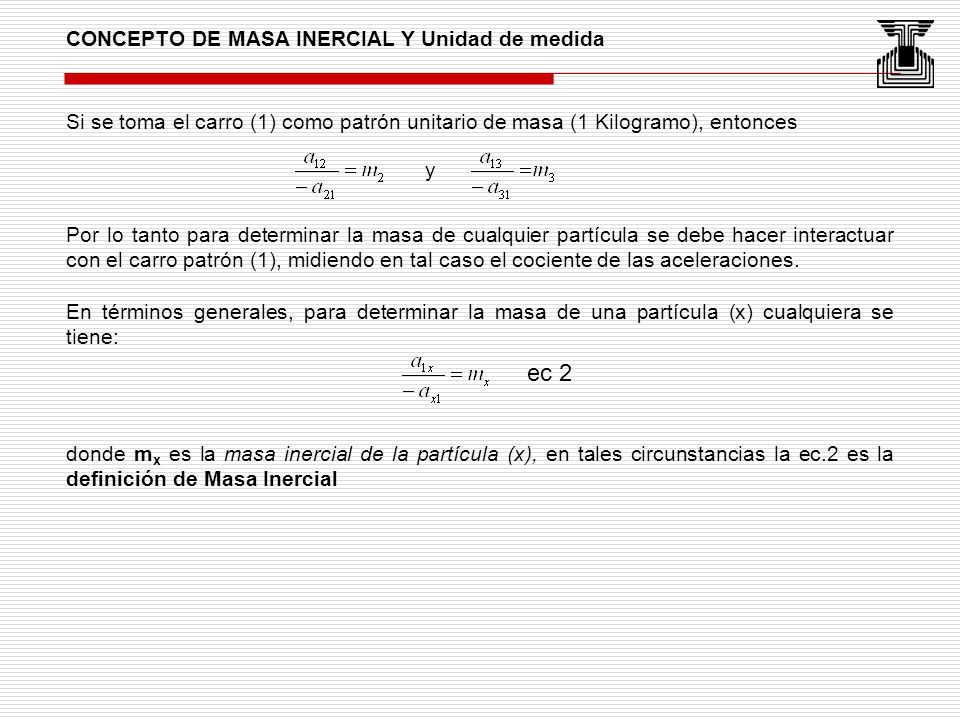 CONCEPTO DE MASA INERCIAL Y Unidad de medida

Si se toma el carro (1) como patrón unitario de masa (1 Kilogramo), entonces

$\frac{a_{12}}{-a_{21}} = m_2$ y $\frac{a_{13}}{-a_{31}} = m_3$

Por lo tanto para determinar la masa de cualquier partícula se debe hacer interactuar con el carro patrón (1), midiendo en tal caso el cociente de las aceleraciones.

En términos generales, para determinar la masa de una partícula (x) cualquiera se tiene:

$\frac{a_{1x}}{-a_{x1}} = m_x$ ec 2

donde $m_x$ es la masa inercial de la partícula (x), en tales circunstancias la ec.2 es la definición de Masa Inercial